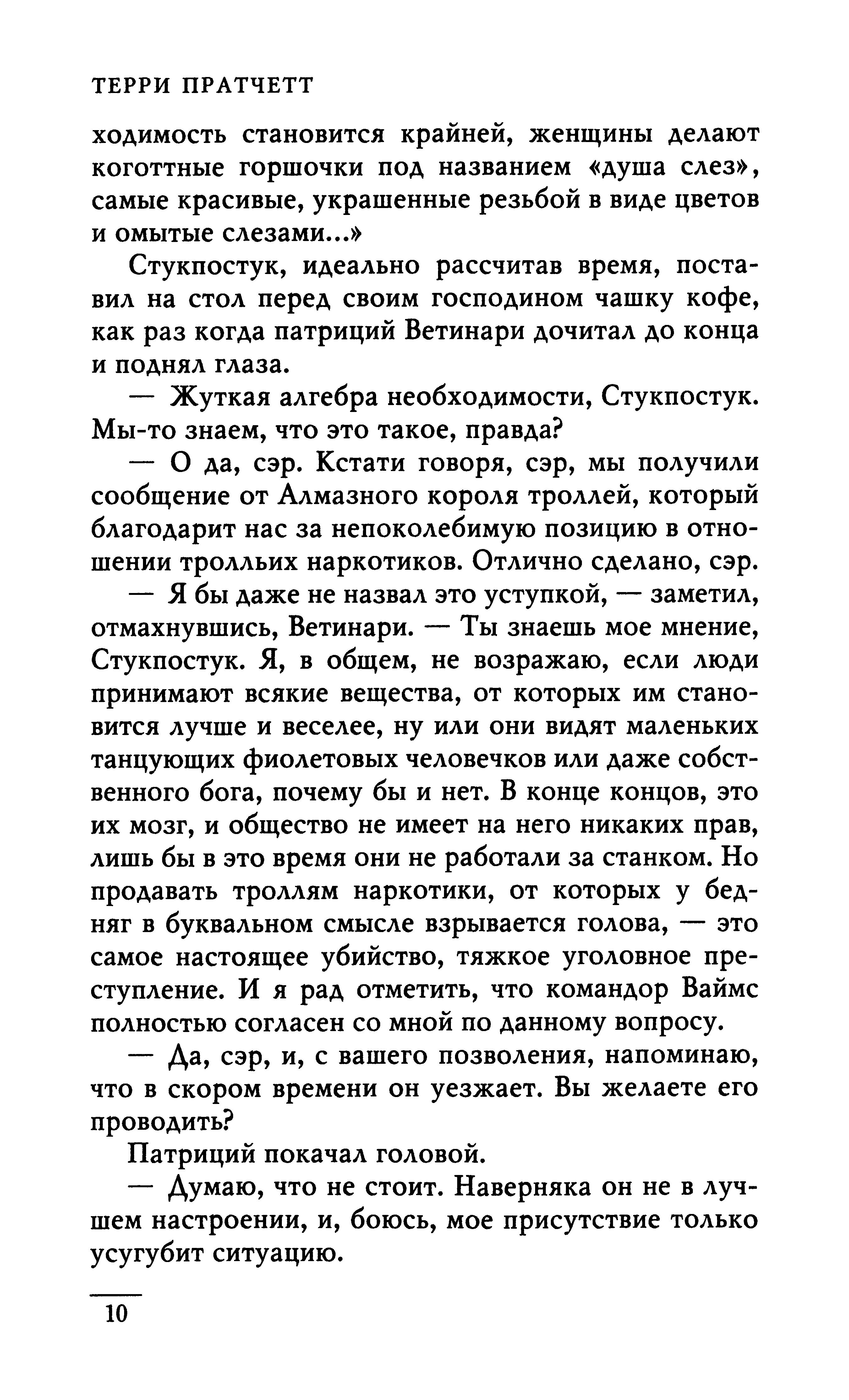 ТЕРРИ ПРАТЧЕТТ

ходимость становится крайней, женщины делают коготтные горшочки под названием «душа слез», самые красивые, украшенные резьбой в виде цветов и омытые слезами...»

Стукпостук, идеально рассчитав время, поставил на стол перед своим господином чашку кофе, как раз когда патриций Ветинари дочитал до конца и поднял глаза.

— Жуткая алгебра необходимости, Стукпостук. Мы-то знаем, что это такое, правда?

— О да, сэр. Кстати говоря, сэр, мы получили сообщение от Алмазного короля троллей, который благодарит нас за непоколебимую позицию в отношении тролльих наркотиков. Отлично сделано, сэр.

— Я бы даже не назвал это уступкой, — заметил, отмахнувшись, Ветинари. — Ты знаешь мое мнение, Стукпостук. Я, в общем, не возражаю, если люди принимают всякие вещества, от которых им становится лучше и веселее, ну или они видят маленьких танцующих фиолетовых человечков или даже собственного бога, почему бы и нет. В конце концов, это их мозг, и общество не имеет на него никаких прав, лишь бы в это время они не работали за станком. Но продавать троллям наркотики, от которых у бедняг в буквальном смысле взрывается голова, — это самое настоящее убийство, тяжкое уголовное преступление. И я рад отметить, что командор Ваймс полностью согласен со мной по данному вопросу.

— Да, сэр, и, с вашего позволения, напоминаю, что в скором времени он уезжает. Вы желаете его проводить?

Патриций покачал головой.

— Думаю, что не стоит. Наверняка он не в лучшем настроении, и, боюсь, мое присутствие только усугубит ситуацию.

10